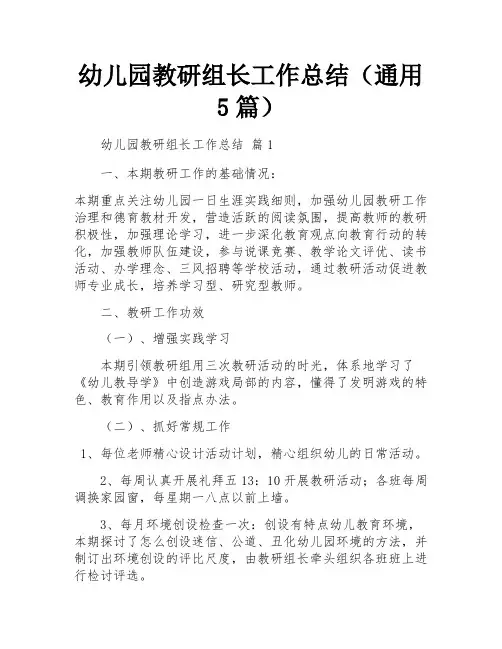 幼儿园教研组长工作总结（通用5篇）

幼儿园教研组长工作总结 篇1

一、本期教研工作的基础情况：

本期重点关注幼儿园一日生涯实践细则，加强幼儿园教研工作治理和德育教材开发，营造活跃的阅读氛围，提高教师的教研积极性，加强理论学习，进一步深化教育观点向教育行动的转化，加强教师队伍建设，参与说课竞赛、教学论文评优、读书活动、办学理念、三风招聘等学校活动，通过教研活动促进教师专业成长，培养学习型、研究型教师。

二、教研工作功效

（一）、增强实践学习

本期引领教研组用三次教研活动的时光，体系地学习了《幼儿教导学》中创造游戏局部的内容，懂得了发明游戏的特色、教育作用以及指点办法。

（二）、抓好常规工作

1、每位老师精心设计活动计划，精心组织幼儿的日常活动。

2、每周认真开展礼拜五13：10开展教研活动；各班每周调换家园窗，每星期一八点以前上墙。

3、每月环境创设检查一次：创设有特点幼儿教育环境，本期探讨了怎么创设迷信、公道、丑化幼儿园环境的方法，并制订出环境创设的评比尺度，由教研组长牵头组织各班班上进行检讨评选。